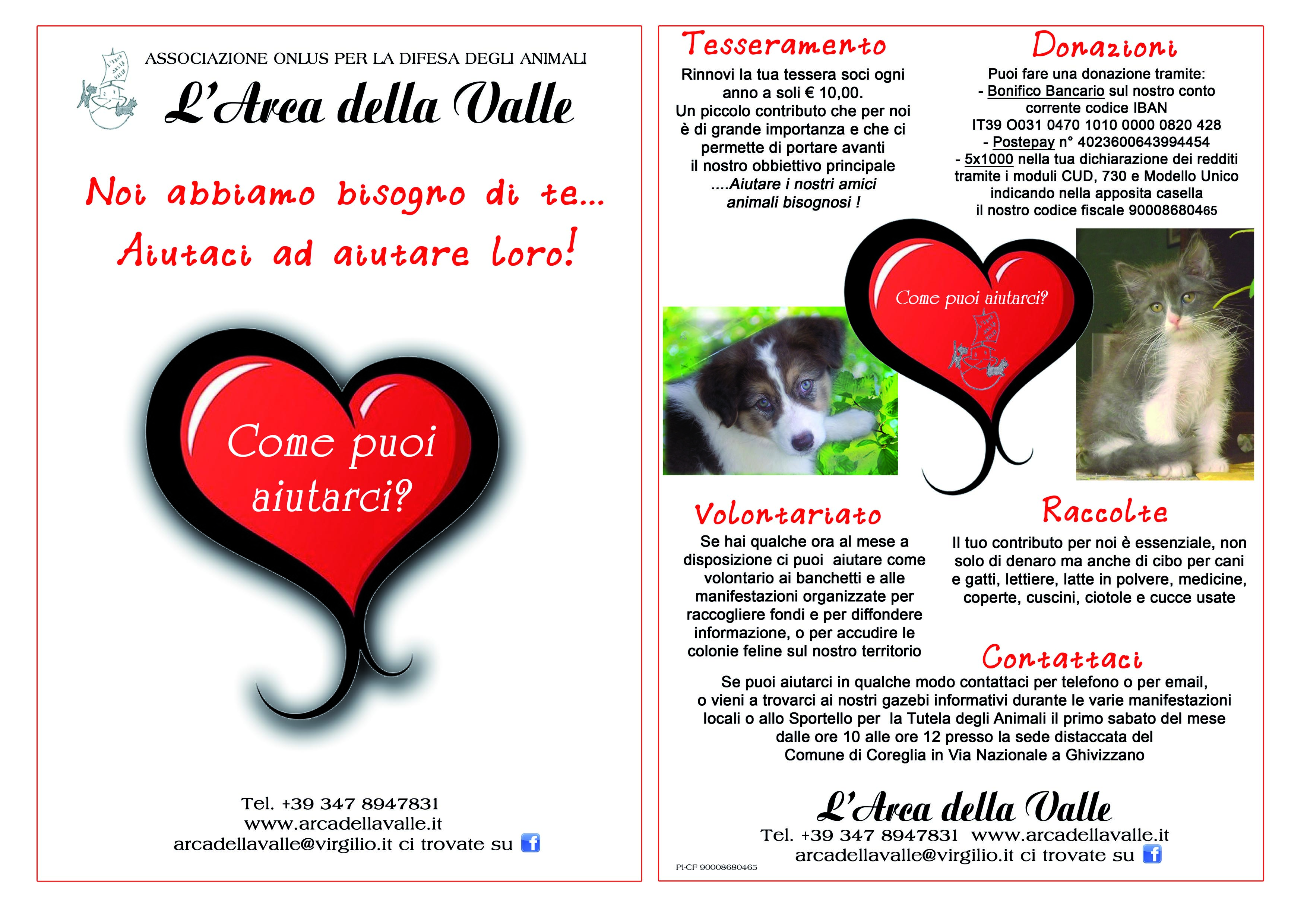 ASSOCIAZIONE ONLUS PER LA DIFESA DEGLI ANIMALI

L'Arca della Valle

Noi abbiamo bisogno di te...

Aiutaci ad aiutare loro!

Come puoi aiutarci?

Tel. +39 347 8947831
www.arcadellavalle.it
arcadellavalle@virgilio.it ci trovate su f

Tesseramento

Rinnovi la tua tessera soci ogni anno a soli € 10,00.
Un piccolo contributo che per noi è di grande importanza e che ci permette di portare avanti il nostro obbiettivo principale ....Aiutare i nostri amici animali bisognosi !

Donazioni

Puoi fare una donazione tramite:
- Bonifico Bancario sul nostro conto corrente codice IBAN
IT39 O031 0470 1010 0000 0820 428
- Postepay n° 4023600643994454
- 5x1000 nella tua dichiarazione dei redditi tramite i moduli CUD, 730 e Modello Unico indicando nella apposita casella il nostro codice fiscale 90008680465

Come puoi aiutarci?

Volontariato

Se hai qualche ora al mese a disposizione ci puoi aiutare come volontario ai banchetti e alle manifestazioni organizzate per raccogliere fondi e per diffondere informazione, o per accudire le colonie feline sul nostro territorio

Raccolte

Il tuo contributo per noi è essenziale, non solo di denaro ma anche di cibo per cani e gatti, lettiere, latte in polvere, medicine, coperte, cuscini, ciotole e cucce usate

Contattaci

Se puoi aiutarci in qualche modo contattaci per telefono o per email, o vieni a trovarci ai nostri gazebi informativi durante le varie manifestazioni locali o allo Sportello per la Tutela degli Animali il primo sabato del mese dalle ore 10 alle ore 12 presso la sede distaccata del Comune di Coreglia in Via Nazionale a Ghivizzano

L'Arca della Valle
Tel. +39 347 8947831 www.arcadellavalle.it
arcadellavalle@virgilio.it ci trovate su f

PI-CF 90008680465